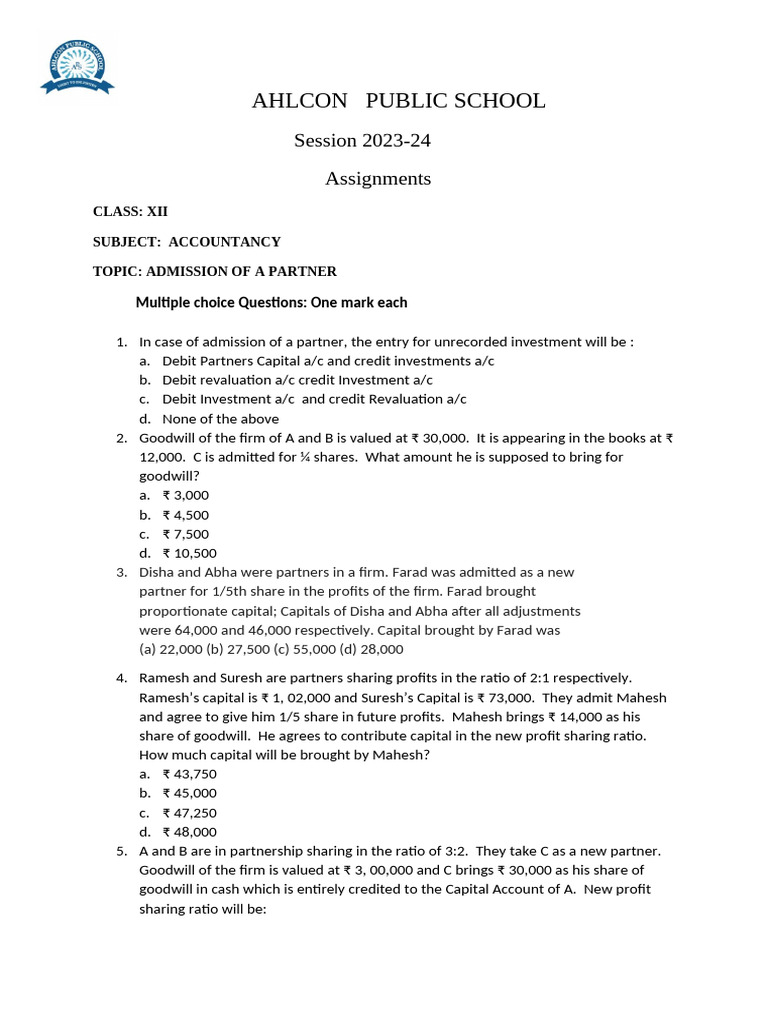 AHLCON PUBLIC SCHOOL

AHLCON PUBLIC SCHOOL

Session 2023-24

Assignments

CLASS: XII

SUBJECT: ACCOUNTANCY

TOPIC: ADMISSION OF A PARTNER

Multiple choice Questions: One mark each

1. In case of admission of a partner, the entry for unrecorded investment will be :
a. Debit Partners Capital a/c and credit investments a/c
b. Debit revaluation a/c credit Investment a/c
c. Debit Investment a/c and credit Revaluation a/c
d. None of the above
2. Goodwill of the firm of A and B is valued at ₹ 30,000. It is appearing in the books at ₹ 12,000. C is admitted for ¼ shares. What amount he is supposed to bring for goodwill?
a. ₹ 3,000
b. ₹ 4,500
c. ₹ 7,500
d. ₹ 10,500
3. Disha and Abha were partners in a firm. Farad was admitted as a new partner for 1/5th share in the profits of the firm. Farad brought proportionate capital; Capitals of Disha and Abha after all adjustments were 64,000 and 46,000 respectively. Capital brought by Farad was
(a) 22,000 (b) 27,500 (c) 55,000 (d) 28,000

4. Ramesh and Suresh are partners sharing profits in the ratio of 2:1 respectively. Ramesh's capital is ₹ 1, 02,000 and Suresh's Capital is ₹ 73,000. They admit Mahesh and agree to give him 1/5 share in future profits. Mahesh brings ₹ 14,000 as his share of goodwill. He agrees to contribute capital in the new profit sharing ratio. How much capital will be brought by Mahesh?
a. ₹ 43,750
b. ₹ 45,000
c. ₹ 47,250
d. ₹ 48,000
5. A and B are in partnership sharing in the ratio of 3:2. They take C as a new partner. Goodwill of the firm is valued at ₹ 3, 00,000 and C brings ₹ 30,000 as his share of goodwill in cash which is entirely credited to the Capital Account of A. New profit sharing ratio will be: